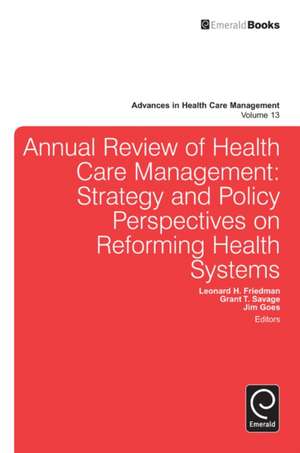 EmeraldBooks

Advances in Health Care Management
Volume 13

Annual Review of Health Care Management: Strategy and Policy Perspectives on Reforming Health Systems

Leonard H. Friedman
Grant T. Savage
Jim Goes
Editors

Emerald